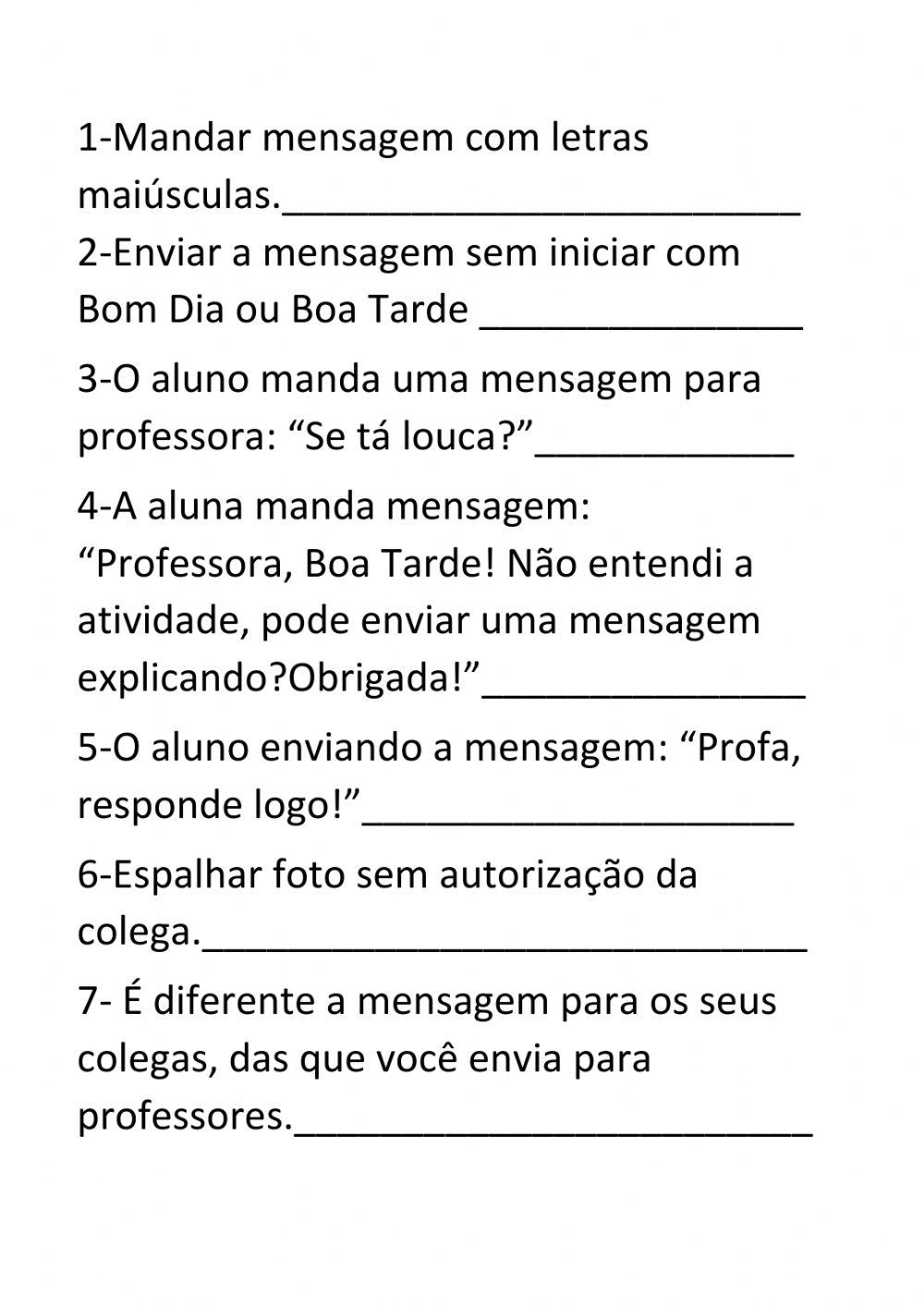 1-Mandar mensagem com letras maiúsculas.________________________

2-Enviar a mensagem sem iniciar com Bom Dia ou Boa Tarde _______________

3-O aluno manda uma mensagem para professora: “Se tá louca?”____________

4-A aluna manda mensagem: “Professora, Boa Tarde! Não entendi a atividade, pode enviar uma mensagem explicando?Obrigada!”_______________

5-O aluno enviando a mensagem: “Profa, responde logo!”____________________

6-Espalhar foto sem autorização da colega.____________________________

7- É diferente a mensagem para os seus colegas, das que você envia para professores.________________________